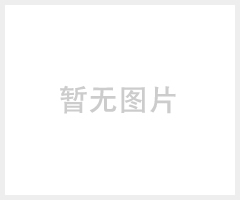 暂无图片